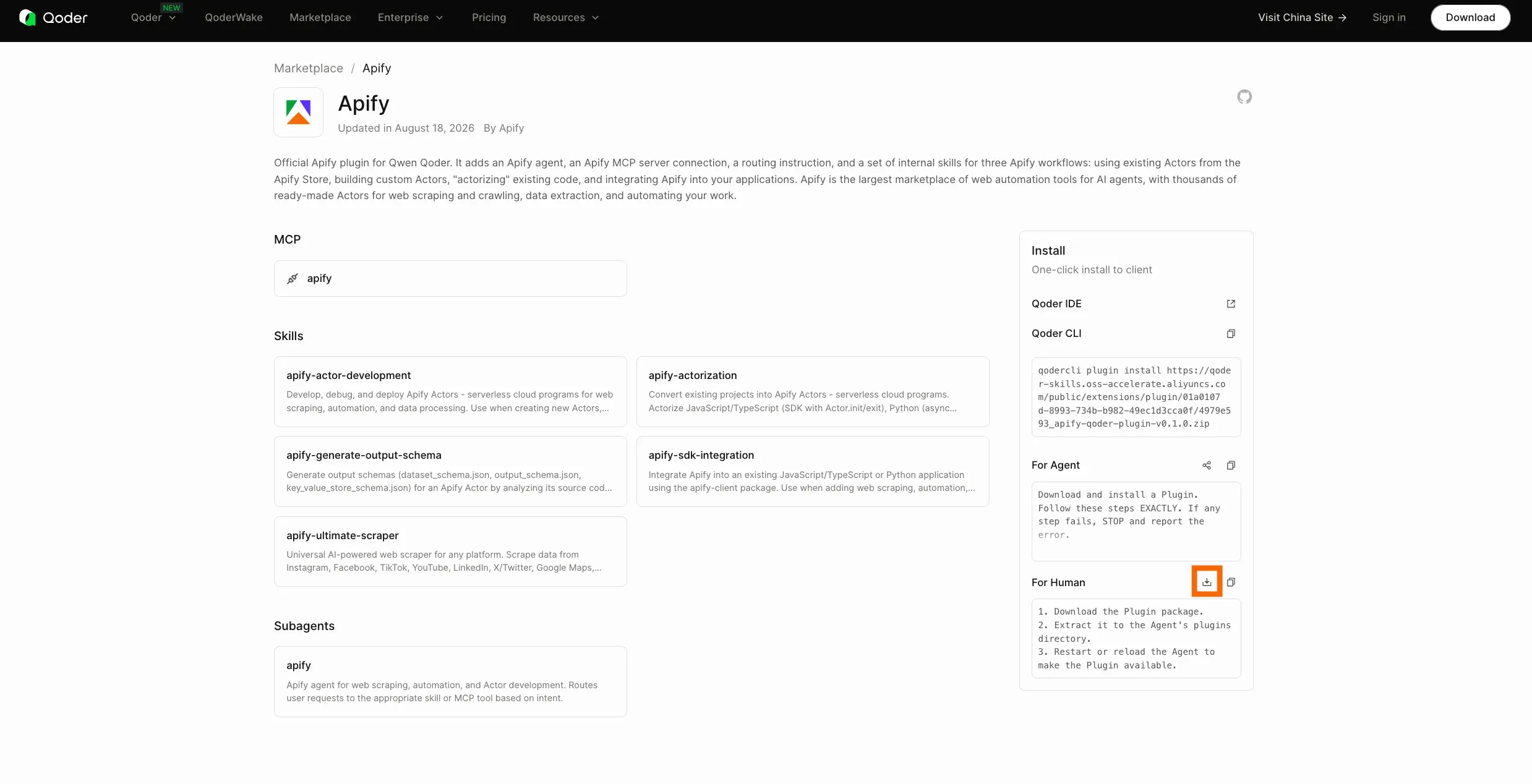 Qoder Qoder NEW QoderWake Marketplace Enterprise Pricing Resources Visit China Site → Sign in Download

Marketplace / Apify

Apify
Updated in August 18, 2026 By Apify

Official Apify plugin for Qwen Qoder. It adds an Apify agent, an Apify MCP server connection, a routing instruction, and a set of internal skills for three Apify workflows: using existing Actors from the Apify Store, building custom Actors, "actorizing" existing code, and integrating Apify into your applications. Apify is the largest marketplace of web automation tools for AI agents, with thousands of ready-made Actors for web scraping and crawling, data extraction, and automating your work.

MCP

apify

Skills

apify-actor-development
Develop, debug, and deploy Apify Actors - serverless cloud programs for web scraping, automation, and data processing. Use when creating new Actors,...

apify-actorization
Convert existing projects into Apify Actors - serverless cloud programs. Actorize JavaScript/TypeScript (SDK with Actor.init/exit), Python (async...

apify-generate-output-schema
Generate output schemas (dataset_schema.json, output_schema.json, key_value_store_schema.json) for an Apify Actor by analyzing its source cod...

apify-sdk-integration
Integrate Apify into an existing JavaScript/TypeScript or Python application using the apify-client package. Use when adding web scraping, automation,...

apify-ultimate-scraper
Universal AI-powered web scraper for any platform. Scrape data from Instagram, Facebook, TikTok, YouTube, LinkedIn, X/Twitter, Google Maps,...

Subagents

apify
Apify agent for web scraping, automation, and Actor development. Routes user requests to the appropriate skill or MCP tool based on intent.

Install
One-click install to client

Qoder IDE

Qoder CLI

qodercli plugin install https://qoder-skills.oss-accelerate.aliyuncs.com/public/extensions/plugin/01a0107d-8993-734b-b982-49ec1d3cca0f/4979e593_apify-qoder-plugin-v0.1.0.zip

For Agent

Download and install a Plugin. Follow these steps EXACTLY. If any step fails, STOP and report the error.

For Human

1. Download the Plugin package.
2. Extract it to the Agent's plugins directory.
3. Restart or reload the Agent to make the Plugin available.